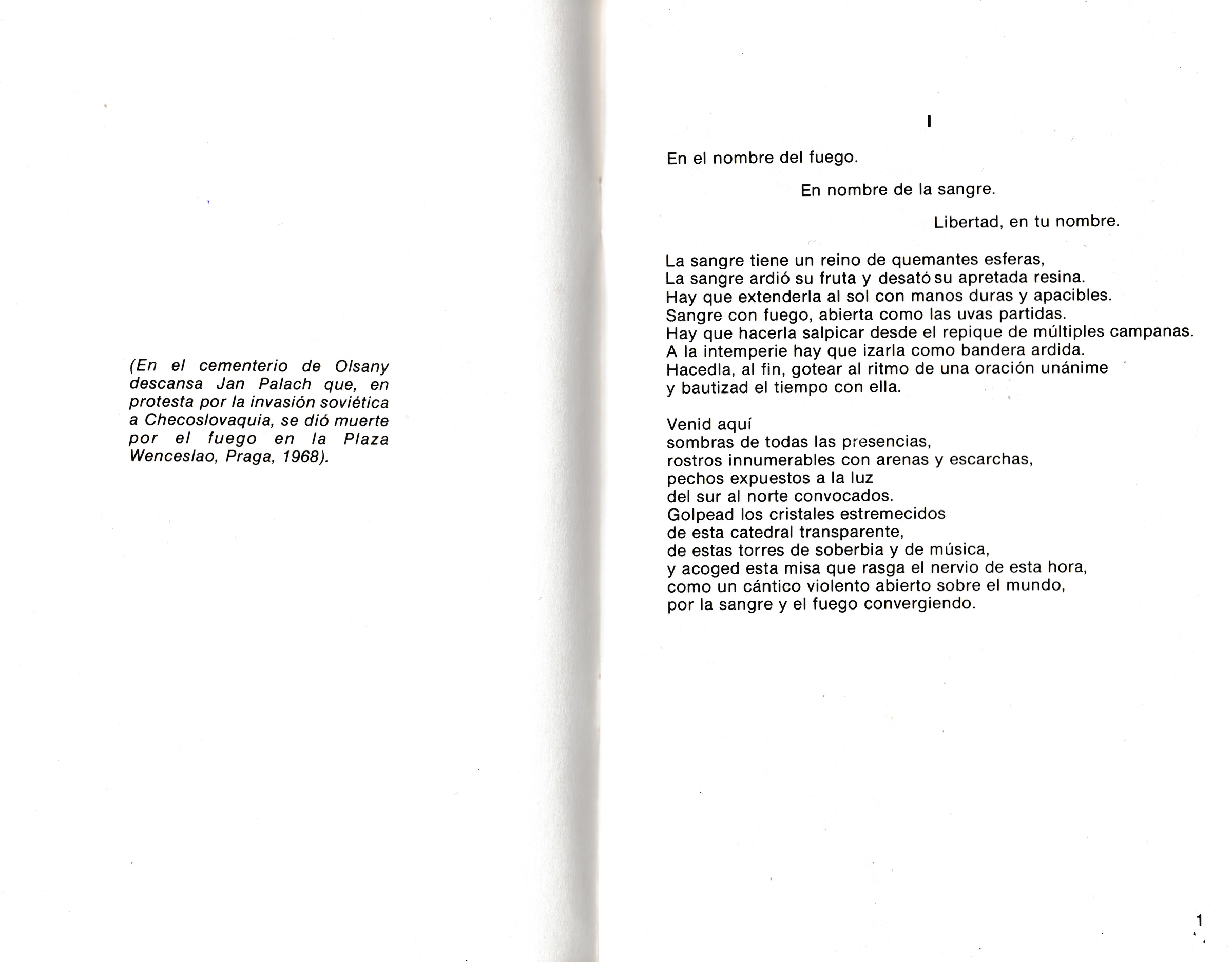 (En el cementerio de Olsany descansa Jan Palach que, en protesta por la invasión soviética a Checoslovaquia, se dió muerte por el fuego en la Plaza Wenceslao, Praga, 1968).

I

En el nombre del fuego.

En nombre de la sangre.

Libertad, en tu nombre.

La sangre tiene un reino de quemantes esferas,
La sangre ardió su fruta y desató su apretada resina.
Hay que extenderla al sol con manos duras y apacibles.
Sangre con fuego, abierta como las uvas partidas.
Hay que hacerla salpicar desde el repique de múltiples campanas.
A la intemperie hay que izarla como bandera ardida.
Hacedla, al fin, gotear al ritmo de una oración unánime
y bautizad el tiempo con ella.

Venid aquí
sombras de todas las presencias,
rostros innumerables con arenas y escarchas,
pechos expuestos a la luz
del sur al norte convocados.
Golpead los cristales estremecidos
de esta catedral transparente,
de estas torres de soberbia y de música,
y acoged esta misa que rasga el nervio de esta hora,
como un cántico violento abierto sobre el mundo,
por la sangre y el fuego convergiendo.

1